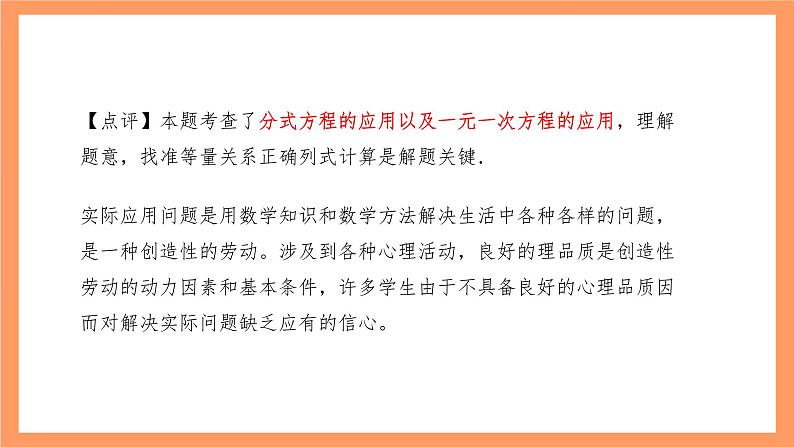 【点评】本题考查了分式方程的应用以及一元一次方程的应用，理解题意，找准等量关系正确列式计算是解题关键.

实际应用问题是用数学知识和数学方法解决生活中各种各样的问题，是一种创造性的劳动。涉及到各种心理活动，良好的理品质是创造性劳动的动力因素和基本条件，许多学生由于不具备良好的心理品质因而对解决实际问题缺乏应有的信心。